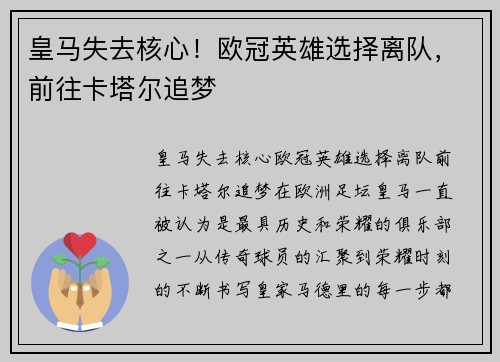 皇马失去核心！欧冠英雄选择离队，前往卡塔尔追梦

皇马失去核心欧冠英雄选择离队前往卡塔尔追梦在欧洲足坛皇马一直被认为是最具历史和荣耀的俱乐部之一从传奇球员的汇聚到荣耀时刻的不断书写皇家马德里的每一步都